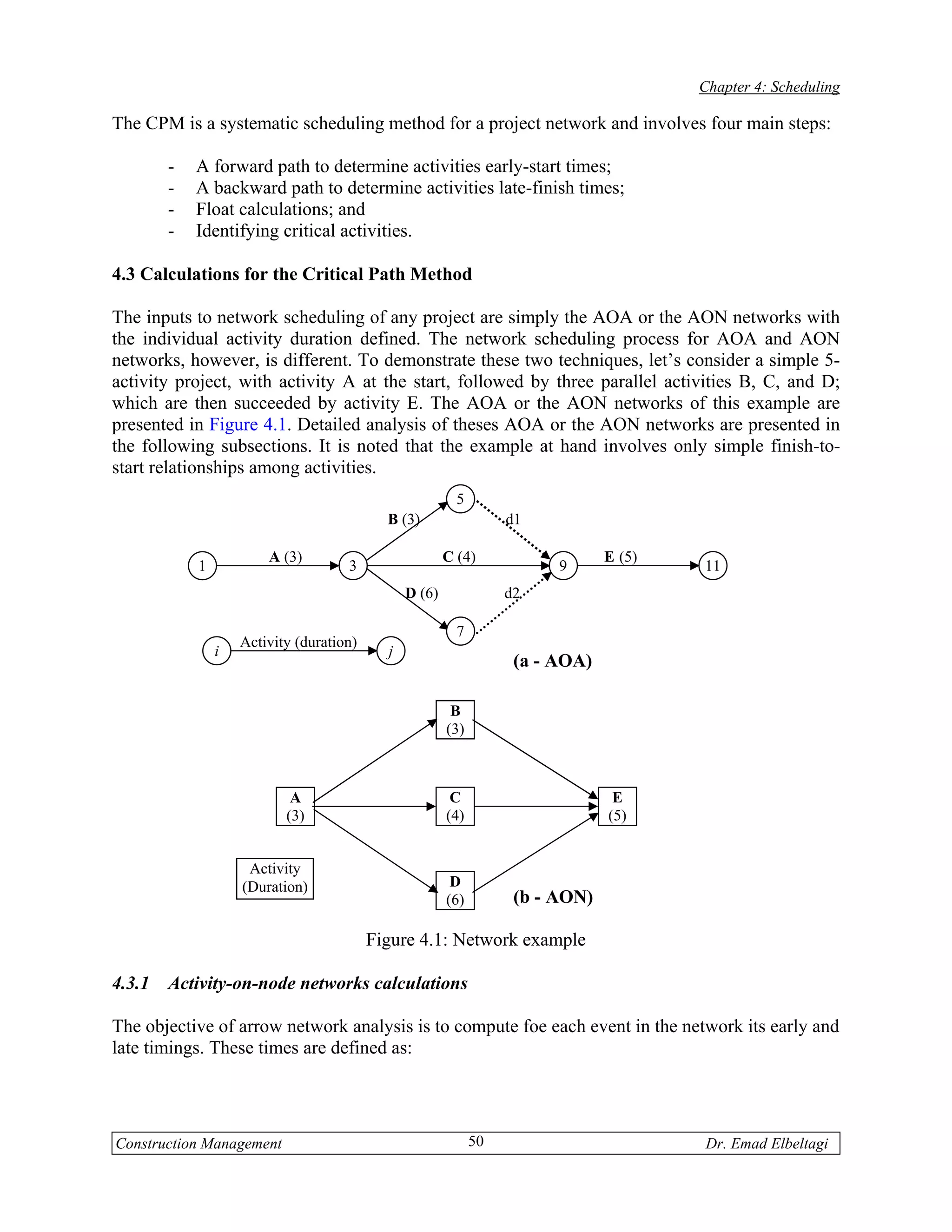 Chapter 4: Scheduling

The CPM is a systematic scheduling method for a project network and involves four main steps:

- A forward path to determine activities early-start times;
- A backward path to determine activities late-finish times;
- Float calculations; and
- Identifying critical activities.

4.3 Calculations for the Critical Path Method

The inputs to network scheduling of any project are simply the AOA or the AON networks with the individual activity duration defined. The network scheduling process for AOA and AON networks, however, is different. To demonstrate these two techniques, let's consider a simple 5-activity project, with activity A at the start, followed by three parallel activities B, C, and D; which are then succeeded by activity E. The AOA or the AON networks of this example are presented in Figure 4.1. Detailed analysis of theses AOA or the AON networks are presented in the following subsections. It is noted that the example at hand involves only simple finish-to-start relationships among activities.

5
B (3)
d1
1
A (3)
3
C (4)
9
E (5)
11
D (6)
d2
7
i
Activity (duration)
j
(a - AOA)

B
(3)
A
(3)
C
(4)
E
(5)
Activity
(Duration)
D
(6)
(b - AON)

Figure 4.1: Network example

4.3.1 Activity-on-node networks calculations

The objective of arrow network analysis is to compute foe each event in the network its early and late timings. These times are defined as:

Construction Management 50 Dr. Emad Elbeltagi